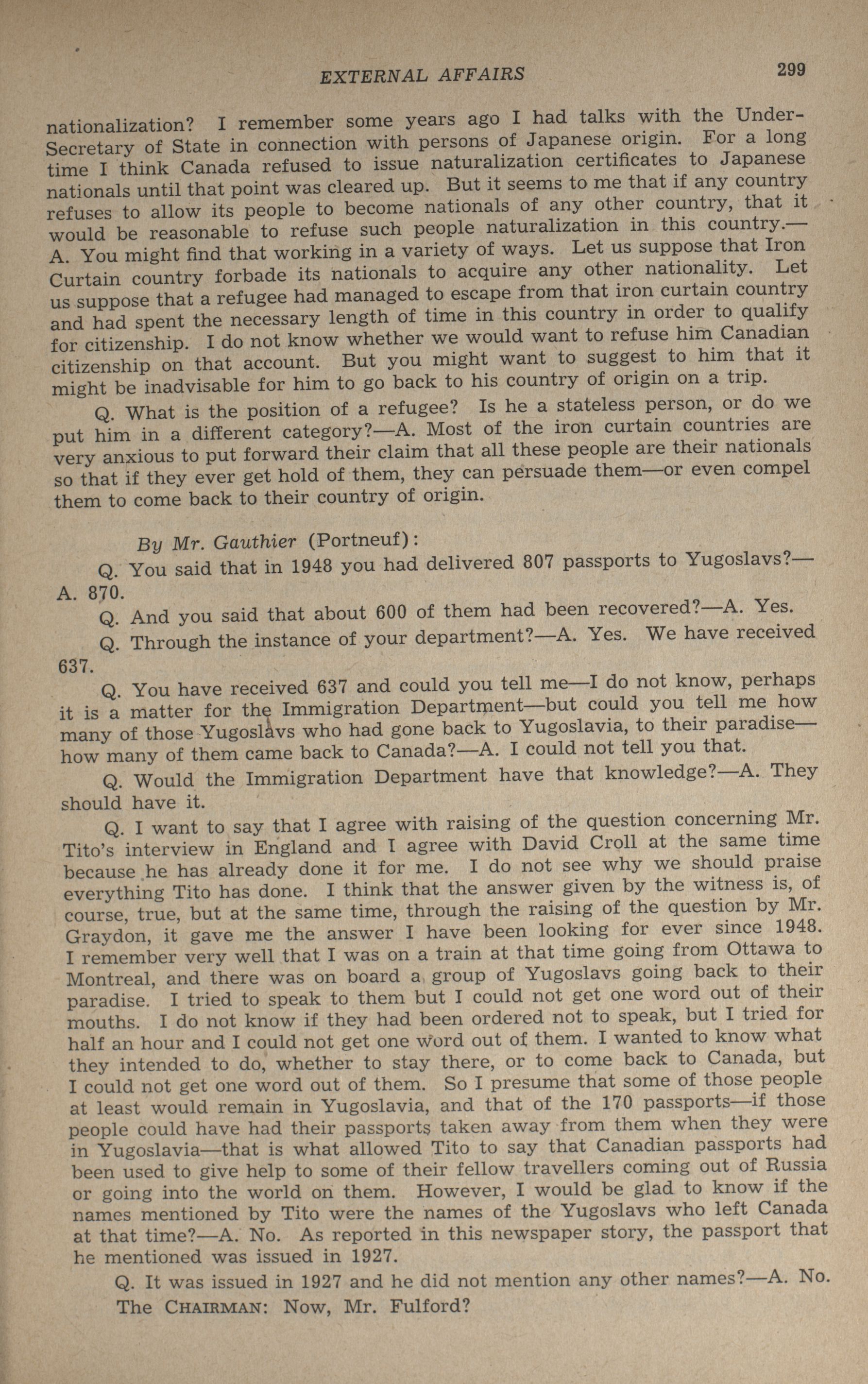 EXTERNAL AFFAIRS 299

nationalization? I remember some years ago I had talks with the Under-Secretary of State in connection with persons of Japanese origin. For a long time I think Canada refused to issue naturalization certificates to Japanese nationals until that point was cleared up. But it seems to me that if any country refuses to allow its people to become nationals of any other country, that it would be reasonable to refuse such people naturalization in this country.—A. You might find that working in a variety of ways. Let us suppose that Iron Curtain country forbade its nationals to acquire any other nationality. Let us suppose that a refugee had managed to escape from that iron curtain country and had spent the necessary length of time in this country in order to qualify for citizenship. I do not know whether we would want to refuse him Canadian citizenship on that account. But you might want to suggest to him that it might be inadvisable for him to go back to his country of origin on a trip.

Q. What is the position of a refugee? Is he a stateless person, or do we put him in a different category?—A. Most of the iron curtain countries are very anxious to put forward their claim that all these people are their nationals so that if they ever get hold of them, they can persuade them—or even compel them to come back to their country of origin.

By Mr. Gauthier (Portneuf):

Q. You said that in 1948 you had delivered 807 passports to Yugoslavs?—A. 870.

Q. And you said that about 600 of them had been recovered?—A. Yes.

Q. Through the instance of your department?—A. Yes. We have received 637.

Q. You have received 637 and could you tell me—I do not know, perhaps it is a matter for the Immigration Department—but could you tell me how many of those Yugoslavs who had gone back to Yugoslavia, to their paradise—how many of them came back to Canada?—A. I could not tell you that.

Q. Would the Immigration Department have that knowledge?—A. They should have it.

Q. I want to say that I agree with raising of the question concerning Mr. Tito's interview in England and I agree with David Croll at the same time because he has already done it for me. I do not see why we should praise everything Tito has done. I think that the answer given by the witness is, of course, true, but at the same time, through the raising of the question by Mr. Graydon, it gave me the answer I have been looking for ever since 1948. I remember very well that I was on a train at that time going from Ottawa to Montreal, and there was on board a group of Yugoslavs going back to their paradise. I tried to speak to them but I could not get one word out of their mouths. I do not know if they had been ordered not to speak, but I tried for half an hour and I could not get one word out of them. I wanted to know what they intended to do, whether to stay there, or to come back to Canada, but I could not get one word out of them. So I presume that some of those people at least would remain in Yugoslavia, and that of the 170 passports—if those people could have had their passports taken away from them when they were in Yugoslavia—that is what allowed Tito to say that Canadian passports had been used to give help to some of their fellow travellers coming out of Russia or going into the world on them. However, I would be glad to know if the names mentioned by Tito were the names of the Yugoslavs who left Canada at that time?—A. No. As reported in this newspaper story, the passport that he mentioned was issued in 1927.

Q. It was issued in 1927 and he did not mention any other names?—A. No.

The CHAIRMAN: Now, Mr. Fulford?